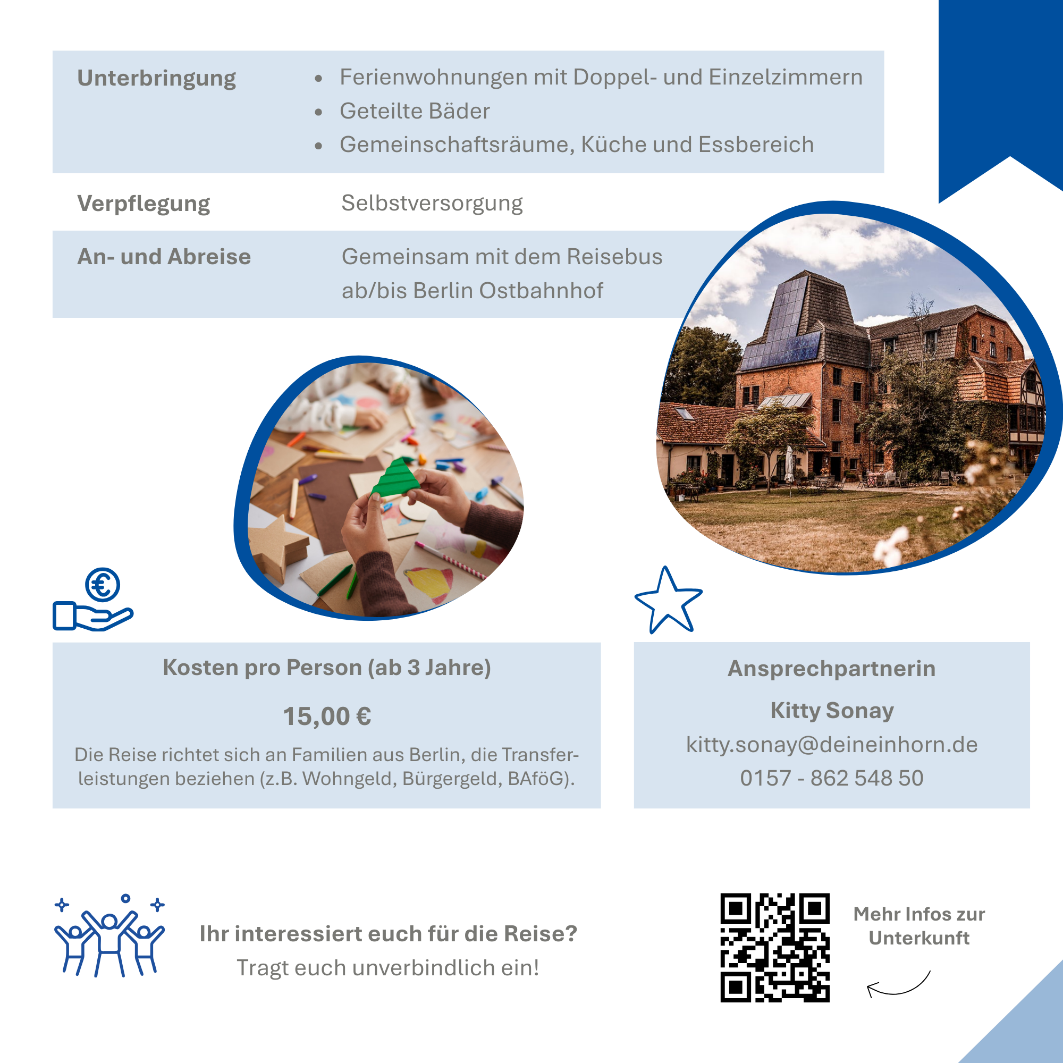 Unterbringung
• Ferienwohnungen mit Doppel- und Einzelzimmern
• Geteilte Bäder
• Gemeinschaftsräume, Küche und Essbereich

Verpflegung
Selbstversorgung

An- und Abreise
Gemeinsam mit dem Reisebus ab/bis Berlin Ostbahnhof

Kosten pro Person (ab 3 Jahre)

15,00 €

Die Reise richtet sich an Familien aus Berlin, die Transferleistungen beziehen (z.B. Wohngeld, Bürgergeld, BAföG).

Ansprechpartnerin

Kitty Sonay

kitty.sonay@deineinhorn.de

0157 - 862 548 50

Ihr interessiert euch für die Reise?
Tragt euch unverbindlich ein!

Mehr Infos zur Unterkunft